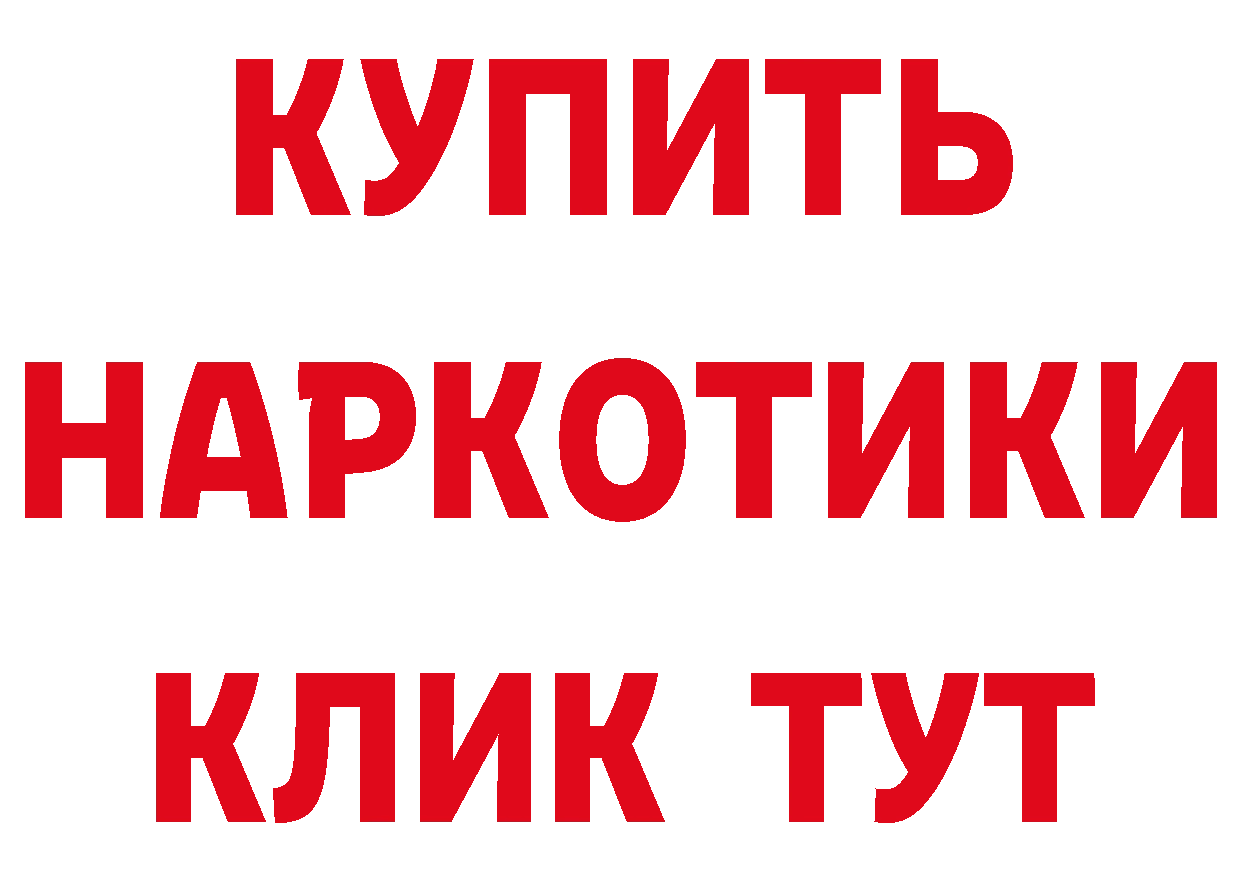 КУПИТЬ НАРКОТИКИ КЛИК ТУТ